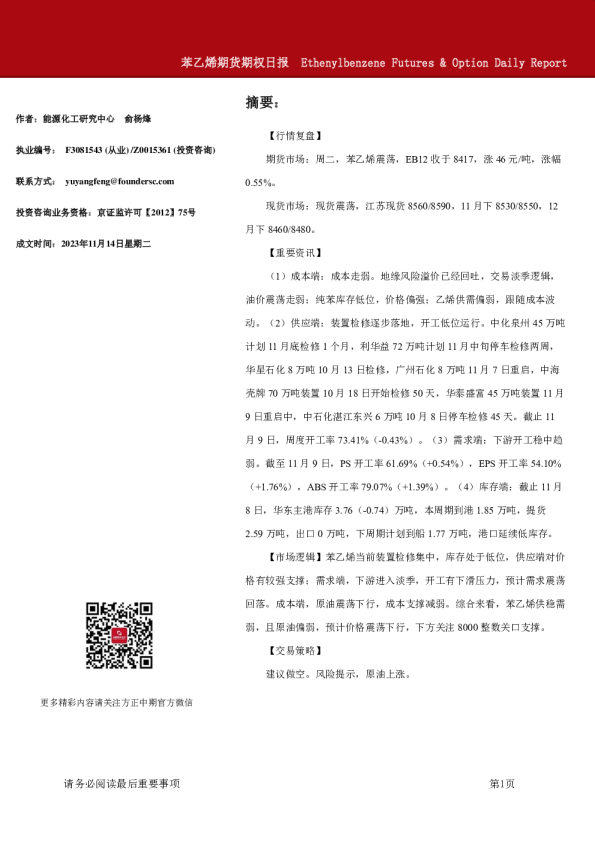 苯乙烯期货期权日报 Ethenylbenzene Futures & Option Daily Report

作者：能源化工研究中心 俞杨烽

执业编号： F3081543 (从业) /Z0015361 (投资咨询)

联系方式： yuyangfeng@foundersc.com

投资咨询业务资格：京证监许可【2012】75号

成文时间：2023年11月14日星期二

更多精彩内容请关注方正中期官方微信

摘要：

【行情复盘】

期货市场：周二，苯乙烯震荡，EB12 收于 8417，涨 46 元/吨，涨幅 0.55%。

现货市场：现货震荡，江苏现货 8560/8590，11 月下 8530/8550，12 月下 8460/8480。

【重要资讯】

（1）成本端：成本走弱。地缘风险溢价已经回吐，交易淡季逻辑，油价震荡走弱；纯苯库存低位，价格偏强；乙烯供需偏弱，跟随成本波动。（2）供应端：装置检修逐步落地，开工低位运行。中化泉州 45 万吨计划 11 月底检修 1 个月，利华益 72 万吨计划 11 月中旬停车检修两周，华星石化 8 万吨 10 月 13 日检修，广州石化 8 万吨 11 月 7 日重启，中海壳牌 70 万吨装置 10 月 18 日开始检修 50 天，华泰盛富 45 万吨装置 11 月 9 日重启中，中石化湛江东兴 6 万吨 10 月 8 日停车检修 45 天。截止 11 月 9 日，周度开工率 73.41%（-0.43%）。（3）需求端：下游开工稳中趋弱。截至 11 月 9 日，PS 开工率 61.69%（+0.54%），EPS 开工率 54.10%（+1.76%），ABS 开工率 79.07%（+1.39%）。（4）库存端：截止 11 月 8 日，华东主港库存 3.76（-0.74）万吨，本周期到港 1.85 万吨，提货 2.59 万吨，出口 0 万吨，下周期计划到船 1.77 万吨，港口延续低库存。

【市场逻辑】苯乙烯当前装置检修集中，库存处于低位，供应端对价格有较强支撑；需求端，下游进入淡季，开工有下滑压力，预计需求震荡回落。成本端，原油震荡下行，成本支撑减弱。综合来看，苯乙烯供稳需弱，且原油偏弱，预计价格震荡下行，下方关注 8000 整数关口支撑。

【交易策略】

建议做空。风险提示，原油上涨。

请务必阅读最后重要事项

第1页